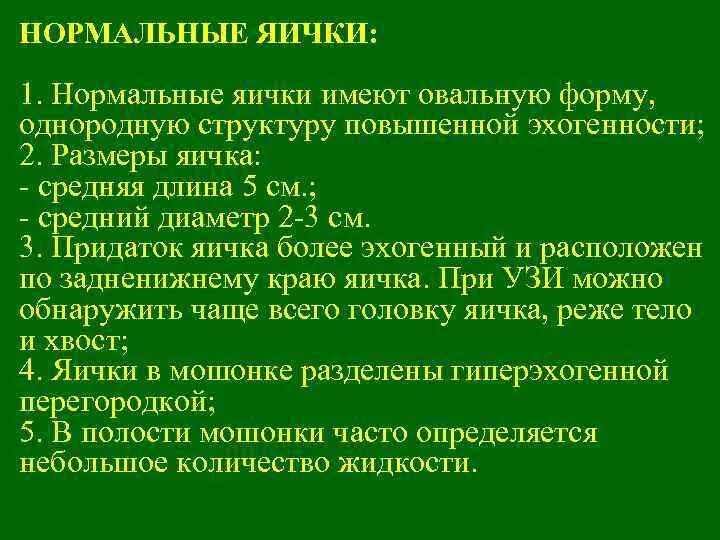 НОРМАЛЬНЫЕ ЯИЧКИ:

1. Нормальные яички имеют овальную форму, однородную структуру повышенной эхогенности;
2. Размеры яичка:
- средняя длина 5 см.;
- средний диаметр 2-3 см.
3. Придаток яичка более эхогенный и расположен по задненижнему краю яичка. При УЗИ можно обнаружить чаще всего головку яичка, реже тело и хвост;
4. Яички в мошонке разделены гиперэхогенной перегородкой;
5. В полости мошонки часто определяется небольшое количество жидкости.